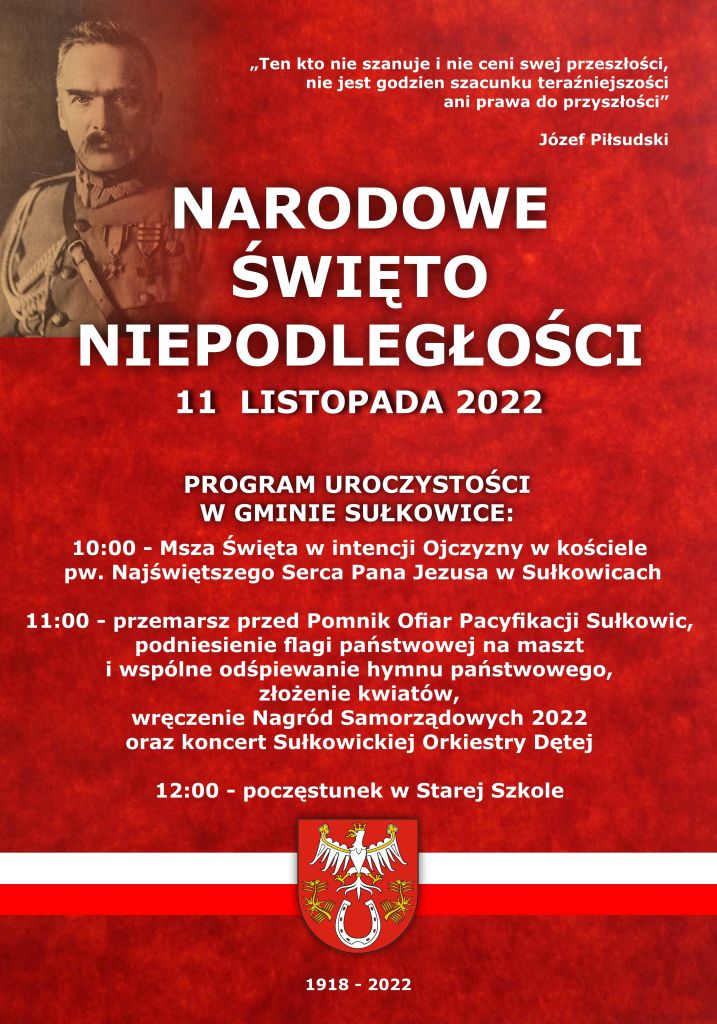 „Ten kto nie szanuje i nie ceni swej przeszłości, nie jest godzien szacunku teraźniejszości ani prawa do przyszłości”

Józef Piłsudski

NARODOWE ŚWIĘTO NIEPODLEGŁOŚCI

11 LISTOPADA 2022

PROGRAM UROCZYSTOŚCI W GMINIE SUŁKOWICE:

10:00 - Msza Święta w intencji Ojczyzny w kościele pw. Najświętszego Serca Pana Jezusa w Sułkowicach

11:00 - przemarsz przed Pomnik Ofiar Pacyfikacji Sułkowic, podniesienie flagi państwowej na maszt i wspólne odśpiewanie hymnu państwowego, złożenie kwiatów, wręczenie Nagród Samorządowych 2022 oraz koncert Sułkowickiej Orkiestry Dętej

12:00 - poczęstunek w Starej Szkole

1918 - 2022